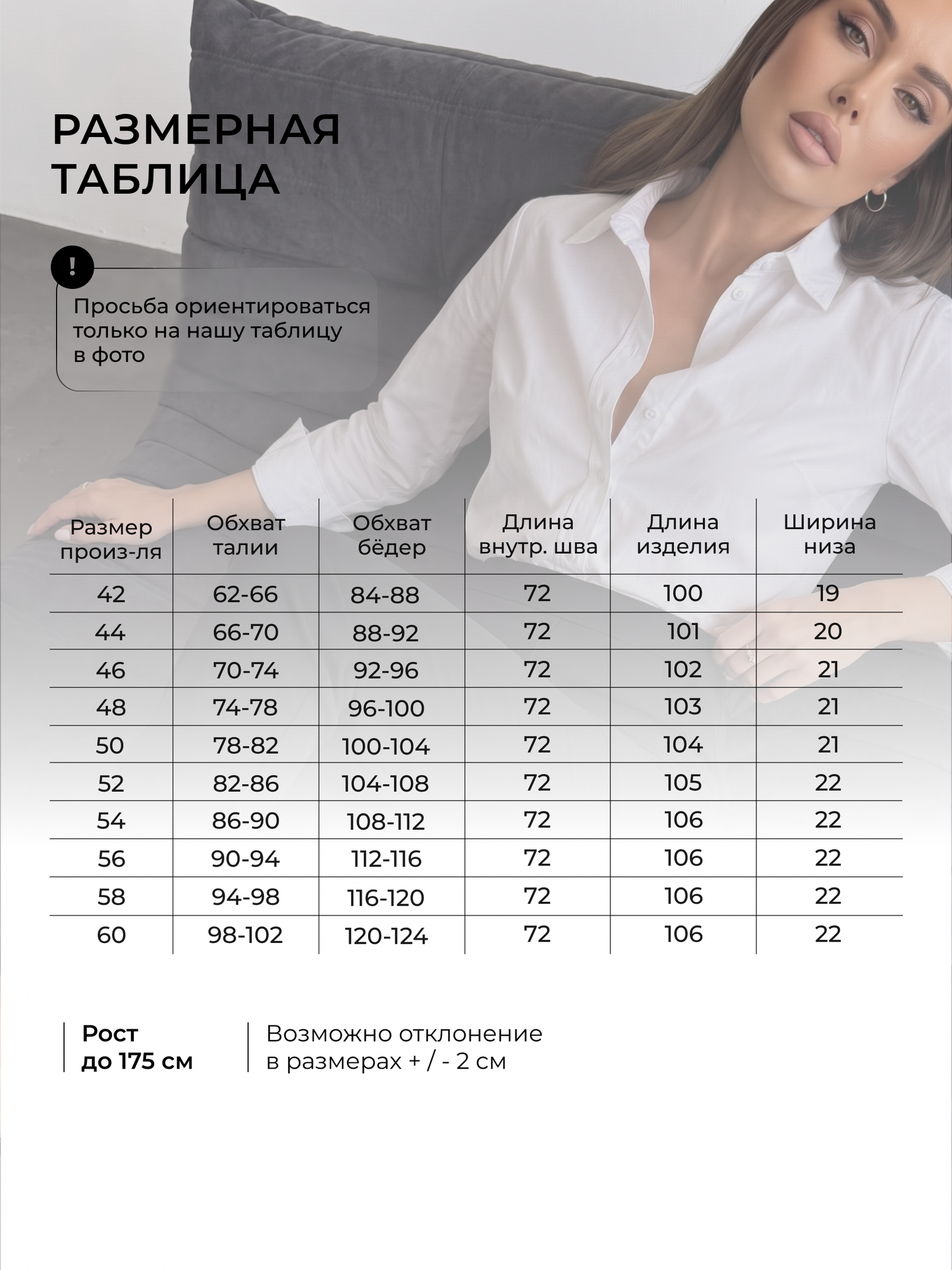 РАЗМЕРНАЯ
ТАБЛИЦА

!

Просьба ориентироваться только на нашу таблицу в фото

| Размер произ-ля | Обхват талии | Обхват бёдер | Длина внутр. шва | Длина изделия | Ширина низа |
|---|---|---|---|---|---|
| 42 | 62-66 | 84-88 | 72 | 100 | 19 |
| 44 | 66-70 | 88-92 | 72 | 101 | 20 |
| 46 | 70-74 | 92-96 | 72 | 102 | 21 |
| 48 | 74-78 | 96-100 | 72 | 103 | 21 |
| 50 | 78-82 | 100-104 | 72 | 104 | 21 |
| 52 | 82-86 | 104-108 | 72 | 105 | 22 |
| 54 | 86-90 | 108-112 | 72 | 106 | 22 |
| 56 | 90-94 | 112-116 | 72 | 106 | 22 |
| 58 | 94-98 | 116-120 | 72 | 106 | 22 |
| 60 | 98-102 | 120-124 | 72 | 106 | 22 |

Рост
до 175 см

Возможно отклонение
в размерах + / - 2 см